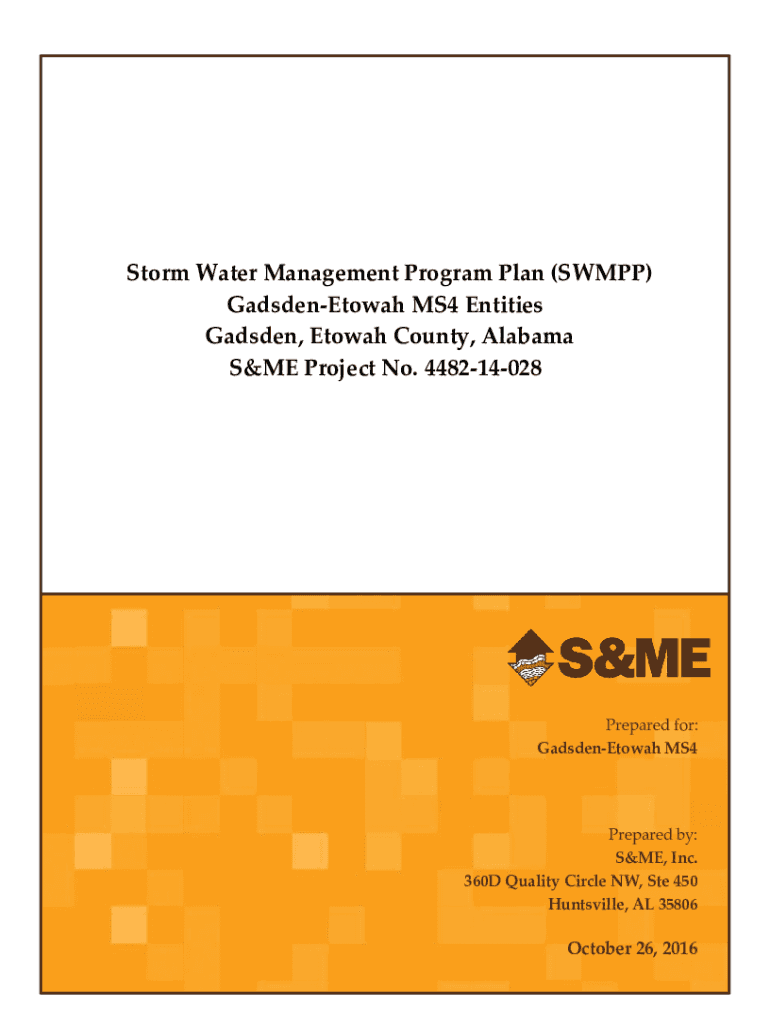 Storm Water Management Program Plan (SWMPP)
Gadsden-Etowah MS4 Entities
Gadsden, Etowah County, Alabama
S&ME Project No. 4482-14-028

S&ME

Prepared for:
Gadsden-Etowah MS4

Prepared by:
S&ME, Inc.
360D Quality Circle NW, Ste 450
Huntsville, AL 35806

October 26, 2016